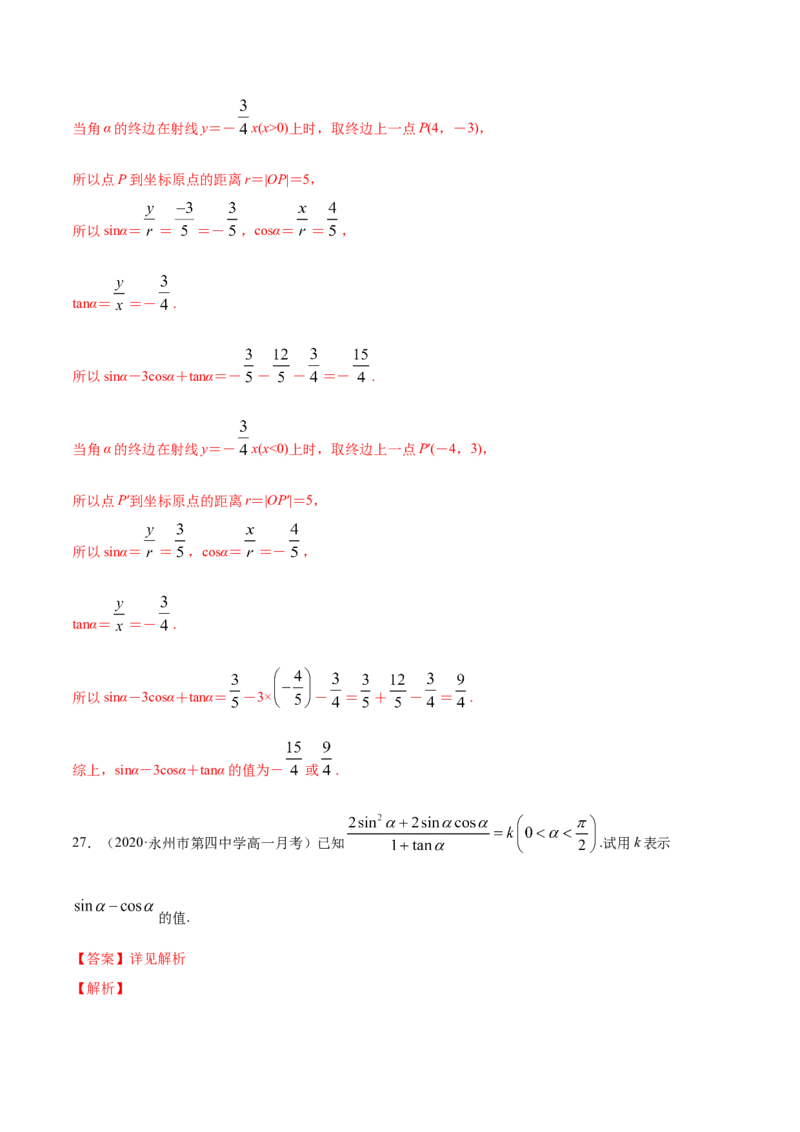 当角α的终边在射线$y=-\frac{3}{4}x(x>0)$上时，取终边上一点$P(4，-3)$，

所以点P到坐标原点的距离$r=|OP|=5$，

所以$\sin\alpha=\frac{y}{r}=\frac{-3}{5}=-\frac{3}{5}$，$\cos\alpha=\frac{x}{r}=\frac{4}{5}$，

$\tan\alpha=\frac{y}{x}=-\frac{3}{4}$.

所以$\sin\alpha-3\cos\alpha+\tan\alpha=-\frac{3}{5}-\frac{12}{5}-\frac{3}{4}=-\frac{15}{4}$.

当角α的终边在射线$y=-\frac{3}{4}x(x<0)$上时，取终边上一点$P'(-4，3)$，

所以点P'到坐标原点的距离$r=|OP'|=5$，

所以$\sin\alpha=\frac{y}{r}=\frac{3}{5}$，$\cos\alpha=\frac{x}{r}=-\frac{4}{5}$，

$\tan\alpha=\frac{y}{x}=-\frac{3}{4}$.

所以$\sin\alpha-3\cos\alpha+\tan\alpha=\frac{3}{5}-3\times\left(-\frac{4}{5}\right)-\frac{3}{4}=\frac{3}{5}+\frac{12}{5}-\frac{3}{4}=\frac{9}{4}$.

综上，$\sin\alpha-3\cos\alpha+\tan\alpha$的值为$-\frac{15}{4}$或$\frac{9}{4}$.

27.（2020·永州市第四中学高一月考）已知$\frac{2\sin^2\alpha+2\sin\alpha\cos\alpha}{1+\tan\alpha}=k\left(0<\alpha<\frac{\pi}{2}\right)$.试用k表示$\sin\alpha-\cos\alpha$的值.

【答案】详见解析

【解析】